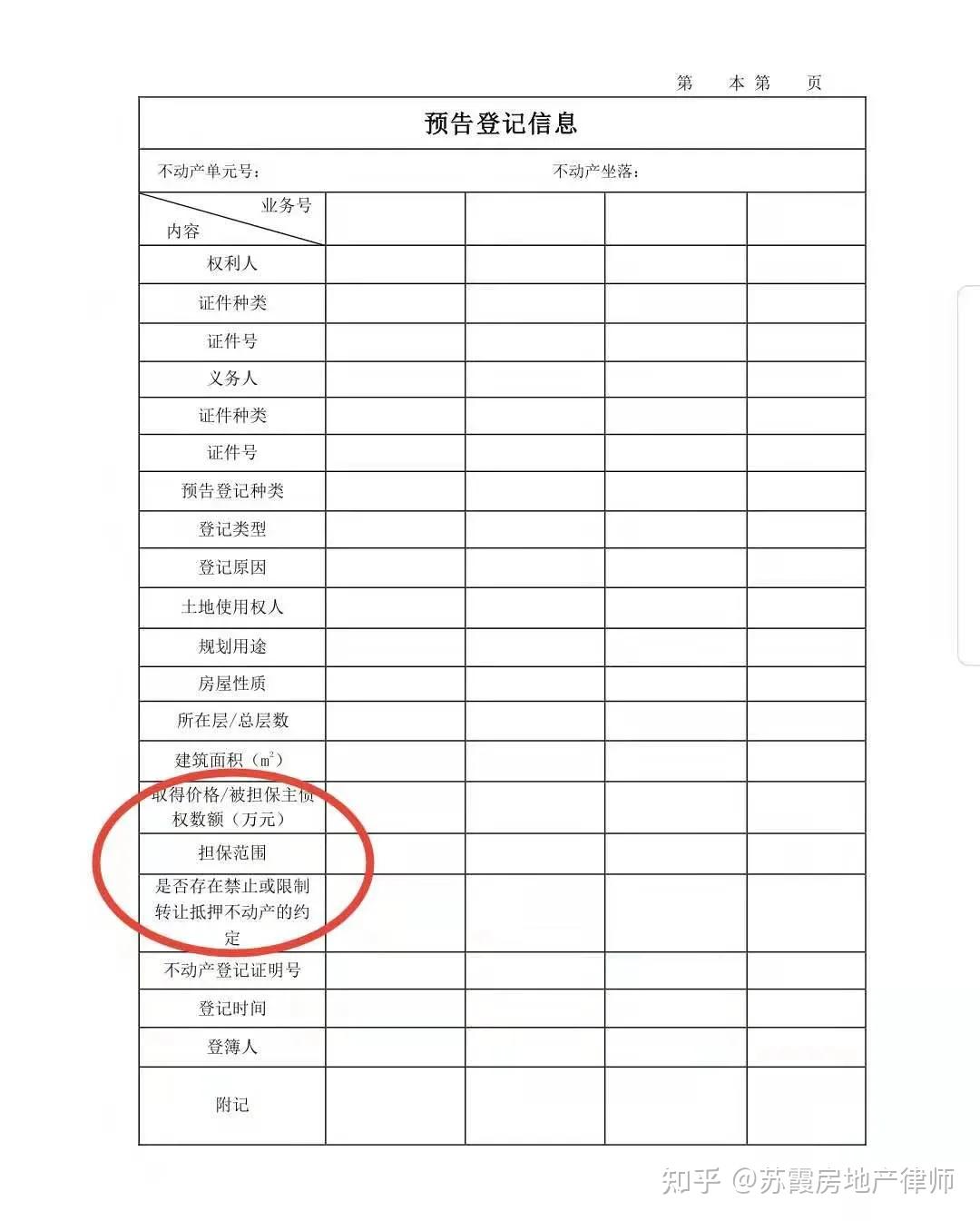 第 本 第 页

预告登记信息

不动产单元号： 不动产坐落：

| 业务号 内容 | | | | |
|---|---|---|---|---|
| 权利人 | | | | |
| 证件种类 | | | | |
| 证件号 | | | | |
| 义务人 | | | | |
| 证件种类 | | | | |
| 证件号 | | | | |
| 预告登记种类 | | | | |
| 登记类型 | | | | |
| 登记原因 | | | | |
| 土地使用权人 | | | | |
| 规划用途 | | | | |
| 房屋性质 | | | | |
| 所在层/总层数 | | | | |
| 建筑面积（$m^2$） | | | | |
| 取得价格/被担保主债权数额（万元） | | | | |
| 担保范围 | | | | |
| 是否存在禁止或限制转让抵押不动产的约定 | | | | |
| 不动产登记证明号 | | | | |
| 登记时间 | | | | |
| 登簿人 | | | | |
| 附记 | | | | |

知乎 @苏霞房地产律师